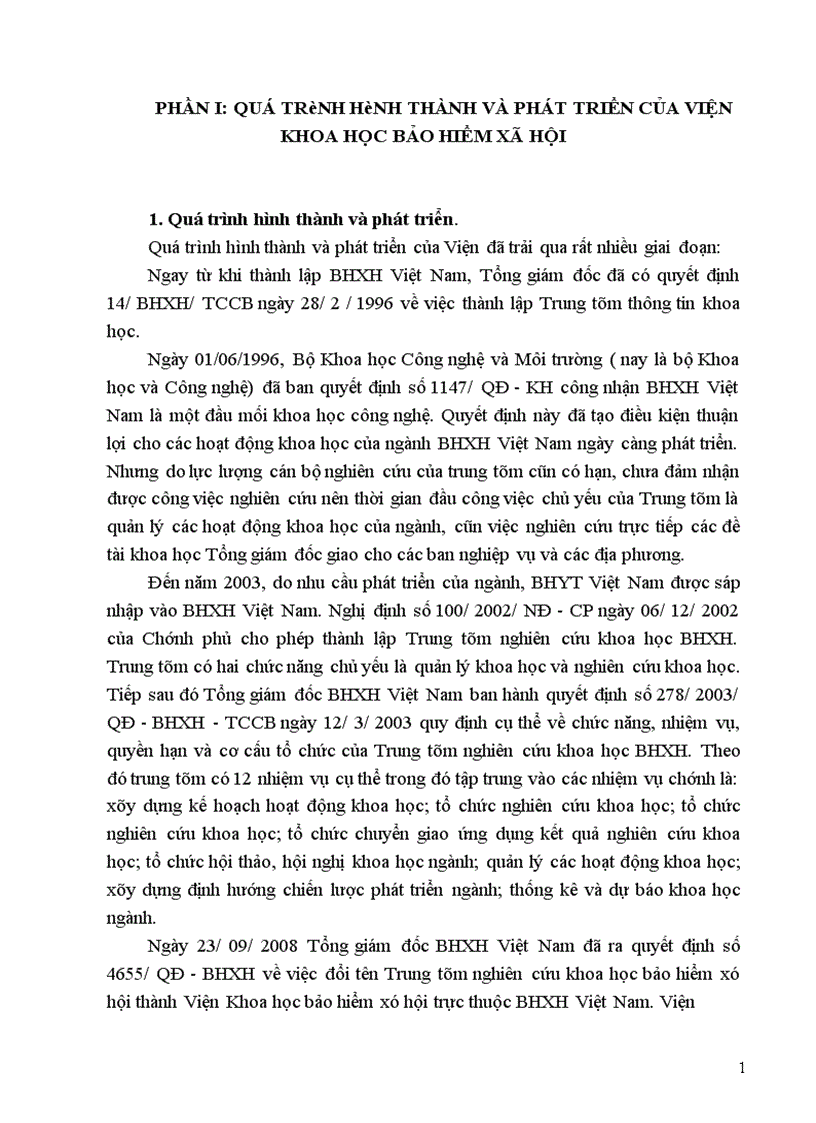 PHẦN I: QUÁ TRèNH HèNH THÀNH VÀ PHÁT TRIỂN CỦA VIỆN KHOA HỌC BẢO HIỂM XÃ HỘI

1. Quá trình hình thành và phát triển.

Quá trình hình thành và phát triển của Viện đã trải qua rất nhiều giai đoạn:

Ngay từ khi thành lập BHXH Việt Nam, Tổng giám đốc đã có quyết định 14/ BHXH/ TCCB ngày 28/ 2 / 1996 về việc thành lập Trung tõm thông tin khoa học.

Ngày 01/06/1996, Bộ Khoa học Công nghệ và Môi trường ( nay là bộ Khoa học và Công nghệ) đã ban quyết định số 1147/ QĐ - KH công nhận BHXH Việt Nam là một đầu mối khoa học công nghệ. Quyết định này đã tạo điều kiện thuận lợi cho các hoạt động khoa học của ngành BHXH Việt Nam ngày càng phát triển. Nhưng do lực lượng cán bộ nghiên cứu của trung tõm cũn có hạn, chưa đảm nhận được công việc nghiên cứu nên thời gian đầu công việc chủ yếu của Trung tõm là quản lý các hoạt động khoa học của ngành, cũn việc nghiên cứu trực tiếp các đề tài khoa học Tổng giám đốc giao cho các ban nghiệp vụ và các địa phương.

Đến năm 2003, do nhu cầu phát triển của ngành, BHYT Việt Nam được sáp nhập vào BHXH Việt Nam. Nghị định số 100/ 2002/ NĐ - CP ngày 06/ 12/ 2002 của Chớnh phủ cho phép thành lập Trung tõm nghiên cứu khoa học BHXH. Trung tõm có hai chức năng chủ yếu là quản lý khoa học và nghiên cứu khoa học. Tiếp sau đó Tổng giám đốc BHXH Việt Nam ban hành quyết định số 278/ 2003/ QĐ - BHXH - TCCB ngày 12/ 3/ 2003 quy định cụ thể về chức năng, nhiệm vụ, quyền hạn và cơ cấu tổ chức của Trung tõm nghiên cứu khoa học BHXH. Theo đó trung tõm có 12 nhiệm vụ cụ thể trong đó tập trung vào các nhiệm vụ chớnh là: xõy dựng kế hoạch hoạt động khoa học; tổ chức nghiên cứu khoa học; tổ chức nghiên cứu khoa học; tổ chức chuyển giao ứng dụng kết quả nghiên cứu khoa học; tổ chức hội thảo, hội nghị khoa học ngành; quản lý các hoạt động khoa học; xõy dựng định hướng chiến lược phát triển ngành; thống kê và dự báo khoa học ngành.

Ngày 23/ 09/ 2008 Tổng giám đốc BHXH Việt Nam đã ra quyết định số 4655/ QĐ - BHXH về việc đổi tên Trung tõm nghiên cứu khoa học bảo hiểm xó hội thành Viện Khoa học bảo hiểm xó hội trực thuộc BHXH Việt Nam. Viện

1